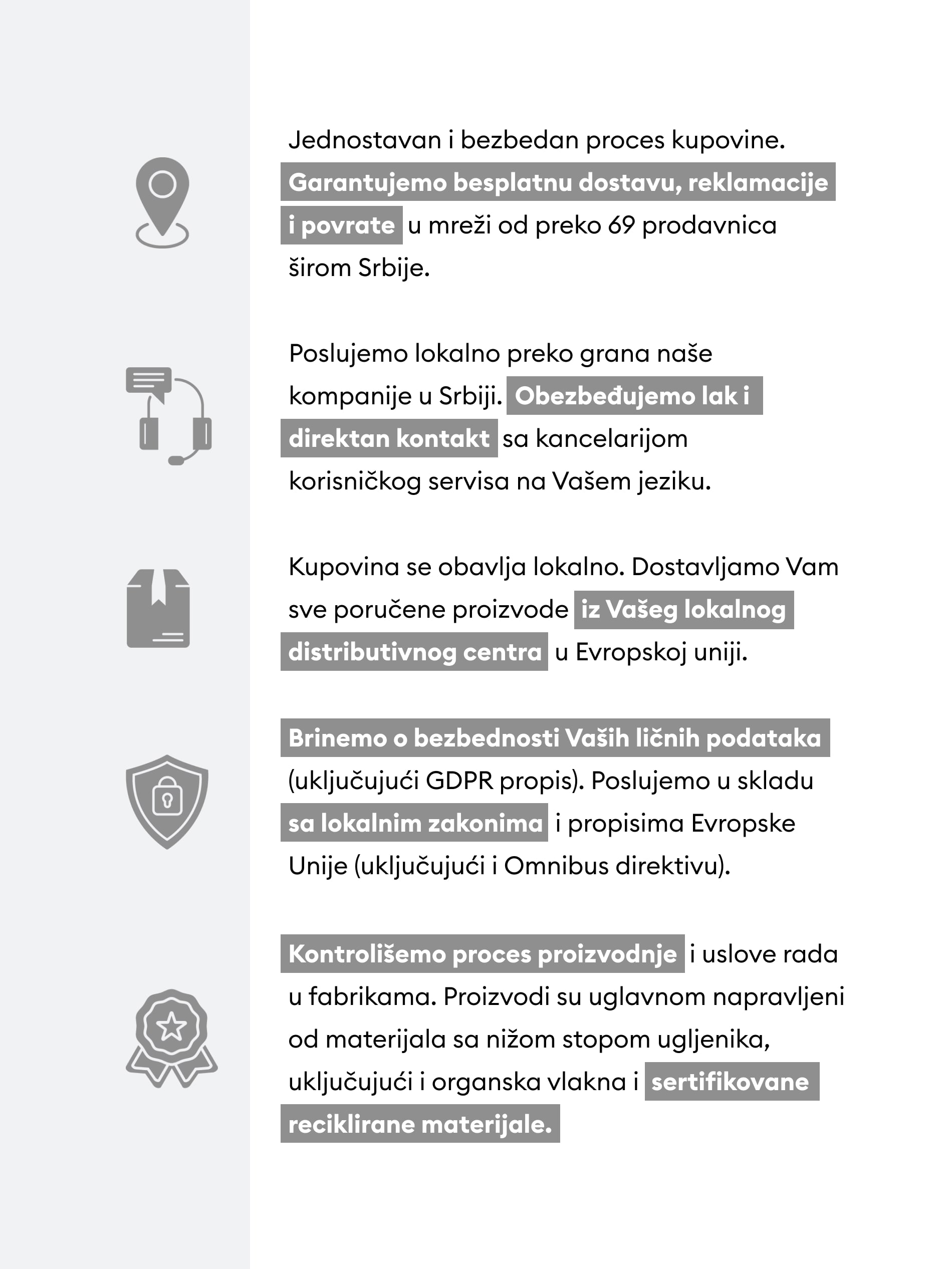 Jednostavan i bezbedan proces kupovine. Garantujemo besplatnu dostavu, reklamacije i povrate u mreži od preko 69 prodavnica širom Srbije.

Poslujemo lokalno preko grana naše kompanije u Srbiji. Obezbeđujemo lak i direktan kontakt sa kancelarijom korisničkog servisa na Vašem jeziku.

Kupovina se obavlja lokalno. Dostavljamo Vam sve poručene proizvode iz Vašeg lokalnog distributivnog centra u Evropskoj uniji.

Brinemo o bezbednosti Vaših ličnih podataka (uključujući GDPR propis). Poslujemo u skladu sa lokalnim zakonima i propisima Evropske Unije (uključujući i Omnibus direktivu).

Kontrolišemo proces proizvodnje i uslove rada u fabrikama. Proizvodi su uglavnom napravljeni od materijala sa nižom stopom ugljenika, uključujući i organska vlakna i sertifikovane reciklirane materijale.